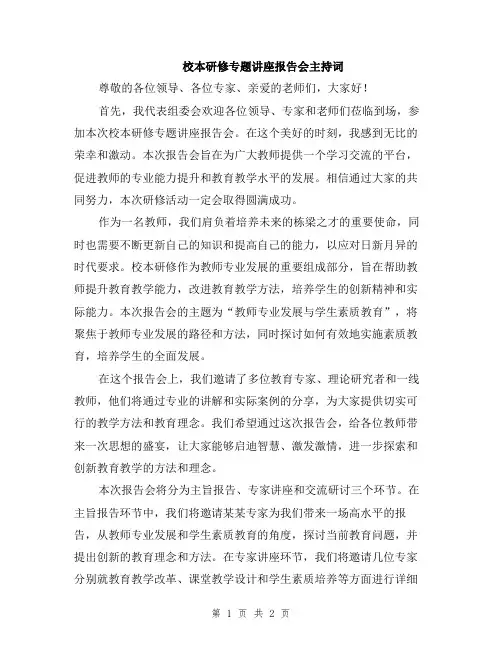 校本研修专题讲座报告会主持词

尊敬的各位领导、各位专家、亲爱的老师们，大家好！

首先，我代表组委会欢迎各位领导、专家和老师们莅临到场，参加本次校本研修专题讲座报告会。在这个美好的时刻，我感到无比的荣幸和激动。本次报告会旨在为广大教师提供一个学习交流的平台，促进教师的专业能力提升和教育教学水平的发展。相信通过大家的共同努力，本次研修活动一定会取得圆满成功。

作为一名教师，我们肩负着培养未来的栋梁之才的重要使命，同时也需要不断更新自己的知识和提高自己的能力，以应对日新月异的时代要求。校本研修作为教师专业发展的重要组成部分，旨在帮助教师提升教育教学能力，改进教育教学方法，培养学生的创新精神和实际能力。本次报告会的主题为“教师专业发展与学生素质教育”，将聚焦于教师专业发展的路径和方法，同时探讨如何有效地实施素质教育，培养学生的全面发展。

在这个报告会上，我们邀请了多位教育专家、理论研究者和一线教师，他们将通过专业的讲解和实际案例的分享，为大家提供切实可行的教学方法和教育理念。我们希望通过这次报告会，给各位教师带来一次思想的盛宴，让大家能够启迪智慧、激发激情，进一步探索和创新教育教学的方法和理念。

本次报告会将分为主旨报告、专家讲座和交流研讨三个环节。在主旨报告环节中，我们将邀请某某专家为我们带来一场高水平的报告，从教师专业发展和学生素质教育的角度，探讨当前教育问题，并提出创新的教育理念和方法。在专家讲座环节，我们将邀请几位专家分别就教育教学改革、课堂教学设计和学生素质培养等方面进行详细

第 1 页 共 2 页